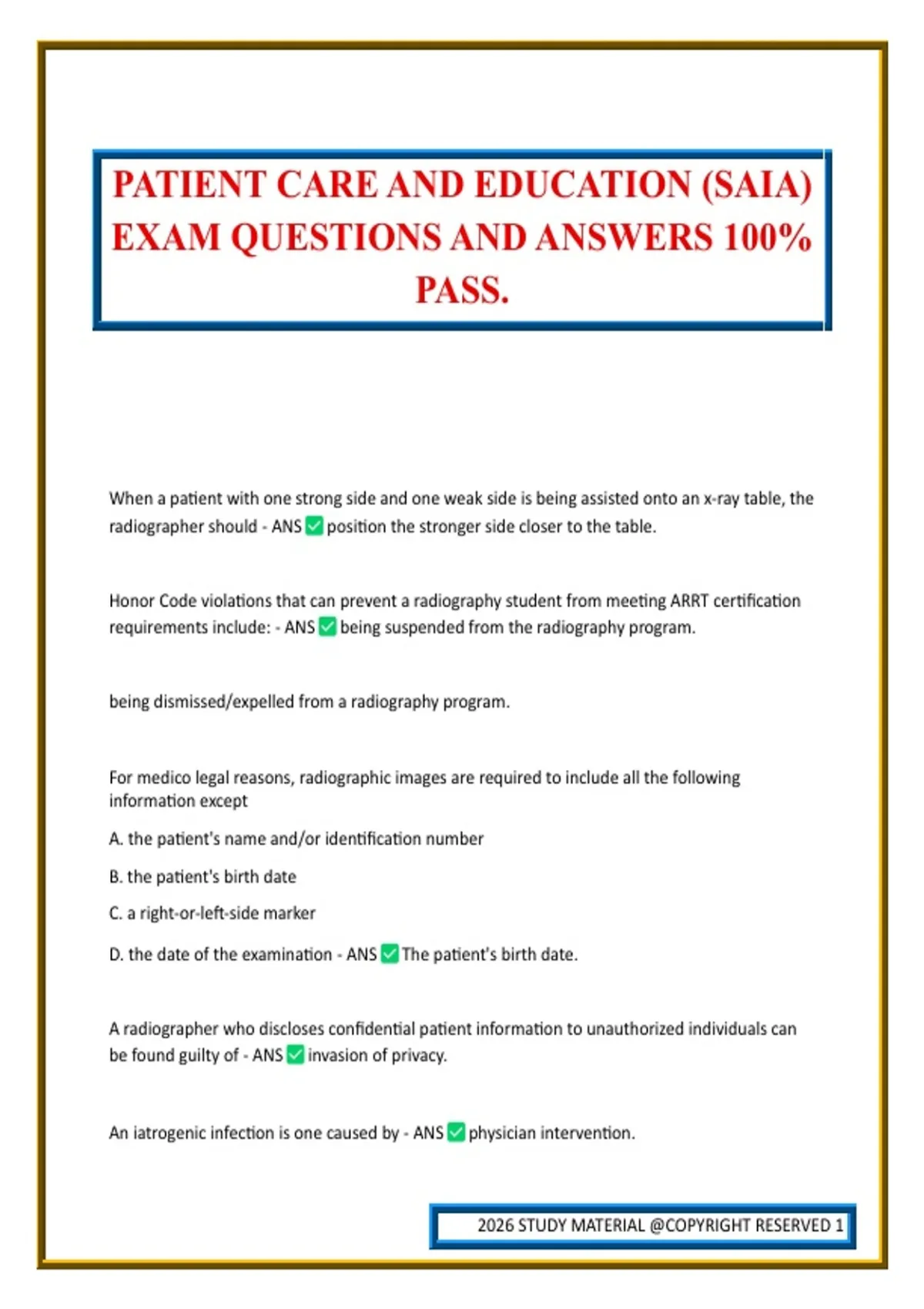 PATIENT CARE AND EDUCATION (SAIA) EXAM QUESTIONS AND ANSWERS 100% PASS.

When a patient with one strong side and one weak side is being assisted onto an x-ray table, the radiographer should - ANS ✅ position the stronger side closer to the table.

Honor Code violations that can prevent a radiography student from meeting ARRT certification requirements include: - ANS ✅ being suspended from the radiography program.

being dismissed/expelled from a radiography program.

For medico legal reasons, radiographic images are required to include all the following information except

A. the patient's name and/or identification number

B. the patient's birth date

C. a right-or-left-side marker

D. the date of the examination - ANS ✅ The patient's birth date.

A radiographer who discloses confidential patient information to unauthorized individuals can be found guilty of - ANS ✅ invasion of privacy.

An iatrogenic infection is one caused by - ANS ✅ physician intervention.

2026 STUDY MATERIAL @COPYRIGHT RESERVED 1